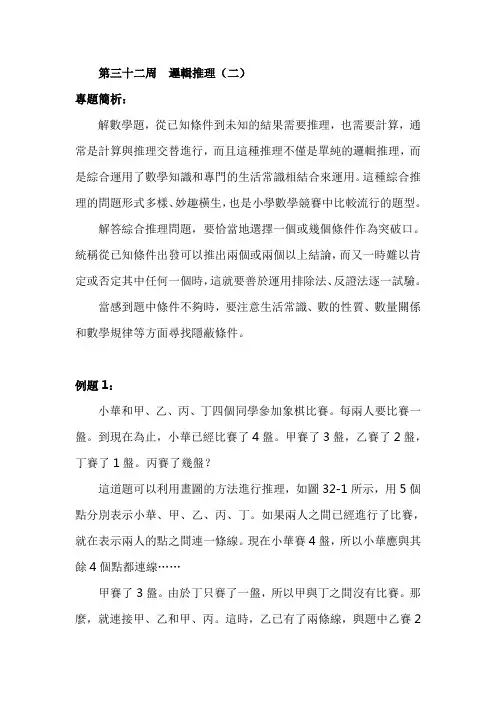 第三十二周　邏輯推理（二）

專題簡析：

解數學題，從已知條件到未知的結果需要推理，也需要計算，通常是計算與推理交替進行，而且這種推理不僅是單純的邏輯推理，而是綜合運用了數學知識和專門的生活常識相結合來運用。這種綜合推理的問題形式多樣、妙趣橫生，也是小學數學競賽中比較流行的題型。

解答綜合推理問題，要恰當地選擇一個或幾個條件作為突破口。統稱從已知條件出發可以推出兩個或兩個以上結論，而又一時難以肯定或否定其中任何一個時，這就要善於運用排除法、反證法逐一試驗。

當感到題中條件不夠時，要注意生活常識、數的性質、數量關係和數學規律等方面尋找隱蔽條件。

例題 1：

小華和甲、乙、丙、丁四個同學參加象棋比賽。每兩人要比賽一盤。到現在為止，小華已經比賽了 4 盤。甲賽了 3 盤，乙賽了 2 盤，丁賽了 1 盤。丙賽了幾盤？

這道題可以利用畫圖的方法進行推理，如圖 32-1 所示，用 5 個點分別表示小華、甲、乙、丙、丁。如果兩人之間已經進行了比賽，就在表示兩人的點之間連一條線。現在小華賽 4 盤，所以小華應與其餘 4 個點都連線……

甲賽了 3 盤。由於丁只賽了一盤，所以甲與丁之間沒有比賽。那麼，就連接甲、乙和甲、丙。這時，乙已有了兩條線，與題中乙賽 2